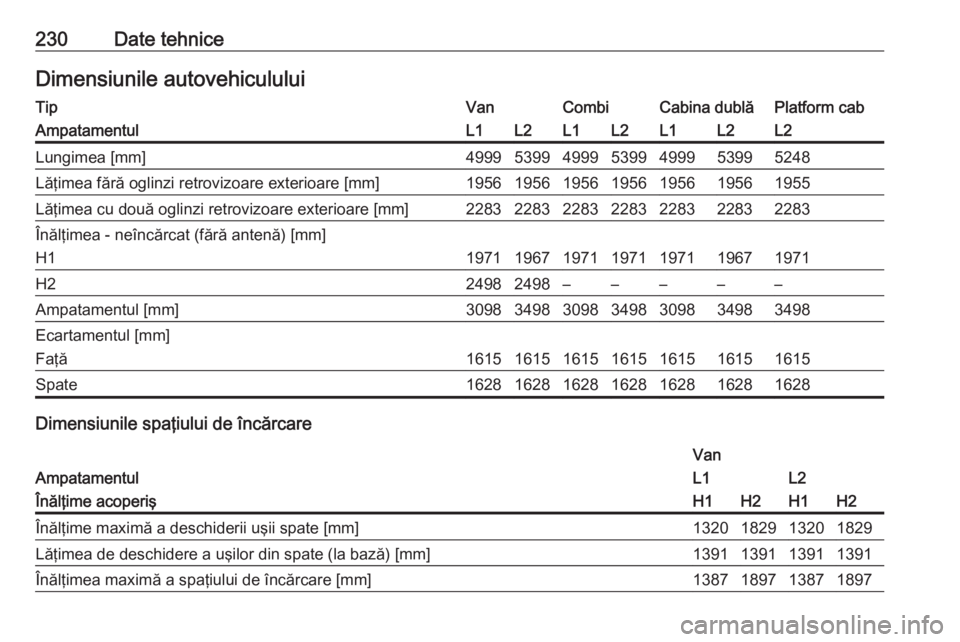 230 Date tehnice

Dimensiunile autovehiculului

| Tip | Van | | Combi | | Cabina dublă | | Platform cab |
|---|---|---|---|---|---|---|---|
| Ampatamentul | L1 | L2 | L1 | L2 | L1 | L2 | L2 |
| Lungimea [mm] | 4999 | 5399 | 4999 | 5399 | 4999 | 5399 | 5248 |
| Lățimea fără oglinzi retrovizoare exterioare [mm] | 1956 | 1956 | 1956 | 1956 | 1956 | 1956 | 1955 |
| Lățimea cu două oglinzi retrovizoare exterioare [mm] | 2283 | 2283 | 2283 | 2283 | 2283 | 2283 | 2283 |
| Înălțimea - neîncărcat (fără antenă) [mm] | | | | | | | |
| H1 | 1971 | 1967 | 1971 | 1971 | 1971 | 1967 | 1971 |
| H2 | 2498 | 2498 | – | – | – | – | – |
| Ampatamentul [mm] | 3098 | 3498 | 3098 | 3498 | 3098 | 3498 | 3498 |
| Ecartamentul [mm] | | | | | | | |
| Față | 1615 | 1615 | 1615 | 1615 | 1615 | 1615 | 1615 |
| Spate | 1628 | 1628 | 1628 | 1628 | 1628 | 1628 | 1628 |

Dimensiunile spațiului de încărcare

| | Van | | | |
|---|---|---|---|---|
| Ampatamentul | L1 | | L2 | |
| Înălțime acoperiș | H1 | H2 | H1 | H2 |
| Înălțime maximă a deschiderii ușii spate [mm] | 1320 | 1829 | 1320 | 1829 |
| Lățimea de deschidere a ușilor din spate (la bază) [mm] | 1391 | 1391 | 1391 | 1391 |
| Înălțimea maximă a spațiului de încărcare [mm] | 1387 | 1897 | 1387 | 1897 |

carmanualsonline.info